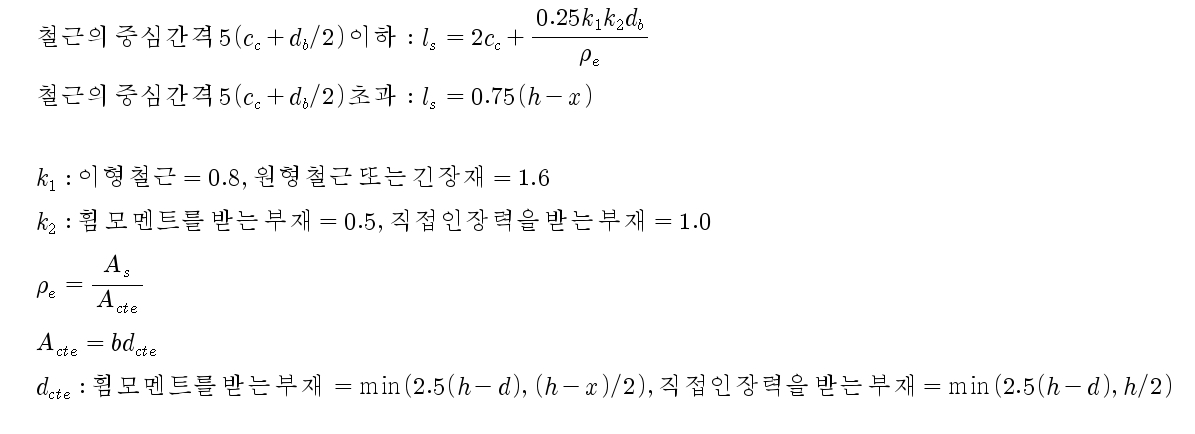 철근의 중심간격 $5(c_c + d_b/2)$ 이하 : $l_s = 2c_c + \frac{0.25k_1k_2d_b}{\rho_e}$

철근의 중심간격 $5(c_c + d_b/2)$ 초과 : $l_s = 0.75(h-x)$

$k_1$ : 이형철근 $= 0.8$, 원형철근 또는 긴장재 $= 1.6$

$k_2$ : 휨모멘트를 받는 부재 $= 0.5$, 직접인장력을 받는 부재 $= 1.0$

$\rho_e = \frac{A_s}{A_{cte}}$

$A_{cte} = bd_{cte}$

$d_{cte}$ : 휨모멘트를 받는 부재 $= \min(2.5(h-d), (h-x)/2)$, 직접인장력을 받는 부재 $= \min(2.5(h-d), h/2)$